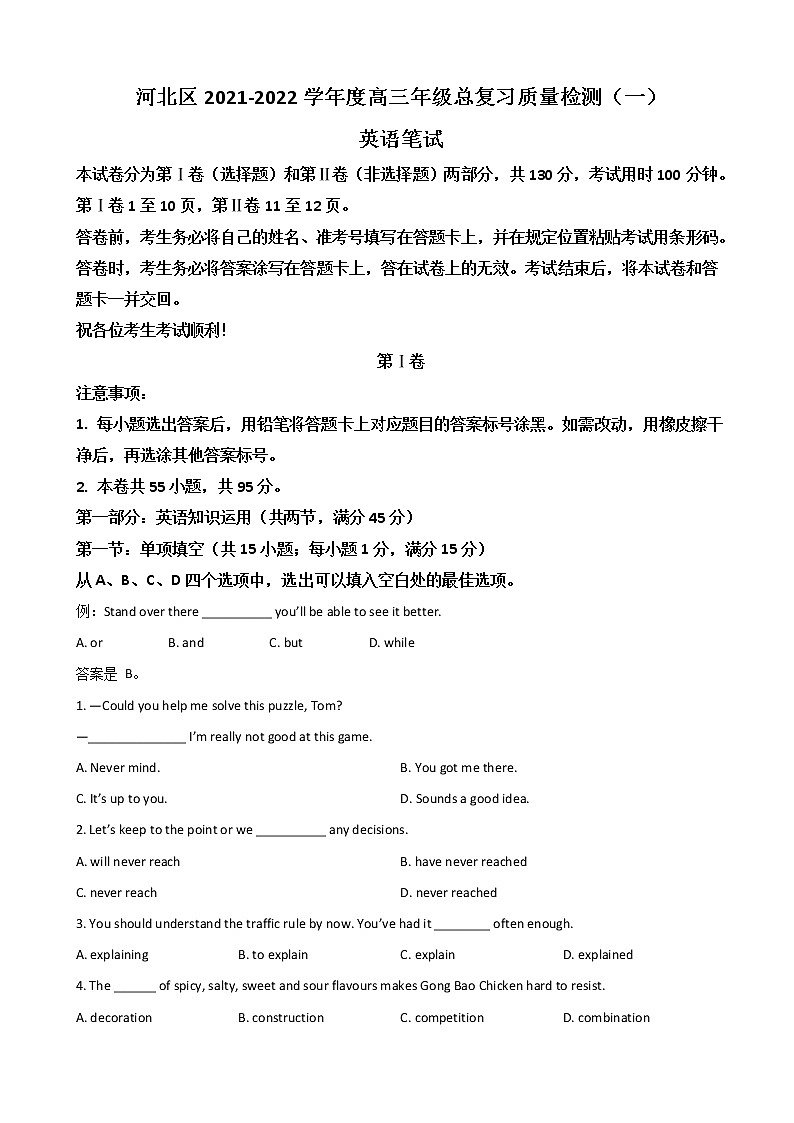 河北区 2021-2022 学年度高三年级总复习质量检测（一）

英语笔试

本试卷分为第Ⅰ卷（选择题）和第Ⅱ卷（非选择题）两部分，共 130 分，考试用时 100 分钟。第Ⅰ卷 1 至 10 页，第Ⅱ卷 11 至 12 页。

答卷前，考生务必将自己的姓名、准考号填写在答题卡上，并在规定位置粘贴考试用条形码。答卷时，考生务必将答案涂写在答题卡上，答在试卷上的无效。考试结束后，将本试卷和答题卡一并交回。

祝各位考生考试顺利！

第Ⅰ卷

注意事项：

1. 每小题选出答案后，用铅笔将答题卡上对应题目的答案标号涂黑。如需改动，用橡皮擦干净后，再选涂其他答案标号。

2. 本卷共 55 小题，共 95 分。

第一部分：英语知识运用（共两节，满分 45 分）

第一节：单项填空（共 15 小题；每小题 1 分，满分 15 分）

从 A、B、C、D 四个选项中，选出可以填入空白处的最佳选项。

例：Stand over there __________ you'll be able to see it better.

A. or B. and C. but D. while

答案是 B。

1. —Could you help me solve this puzzle, Tom?

—______________ I'm really not good at this game.

A. Never mind. B. You got me there.

C. It's up to you. D. Sounds a good idea.

2. Let's keep to the point or we __________ any decisions.

A. will never reach B. have never reached

C. never reach D. never reached

3. You should understand the traffic rule by now. You've had it ________ often enough.

A. explaining B. to explain C. explain D. explained

4. The ______ of spicy, salty, sweet and sour flavours makes Gong Bao Chicken hard to resist.

A. decoration B. construction C. competition D. combination